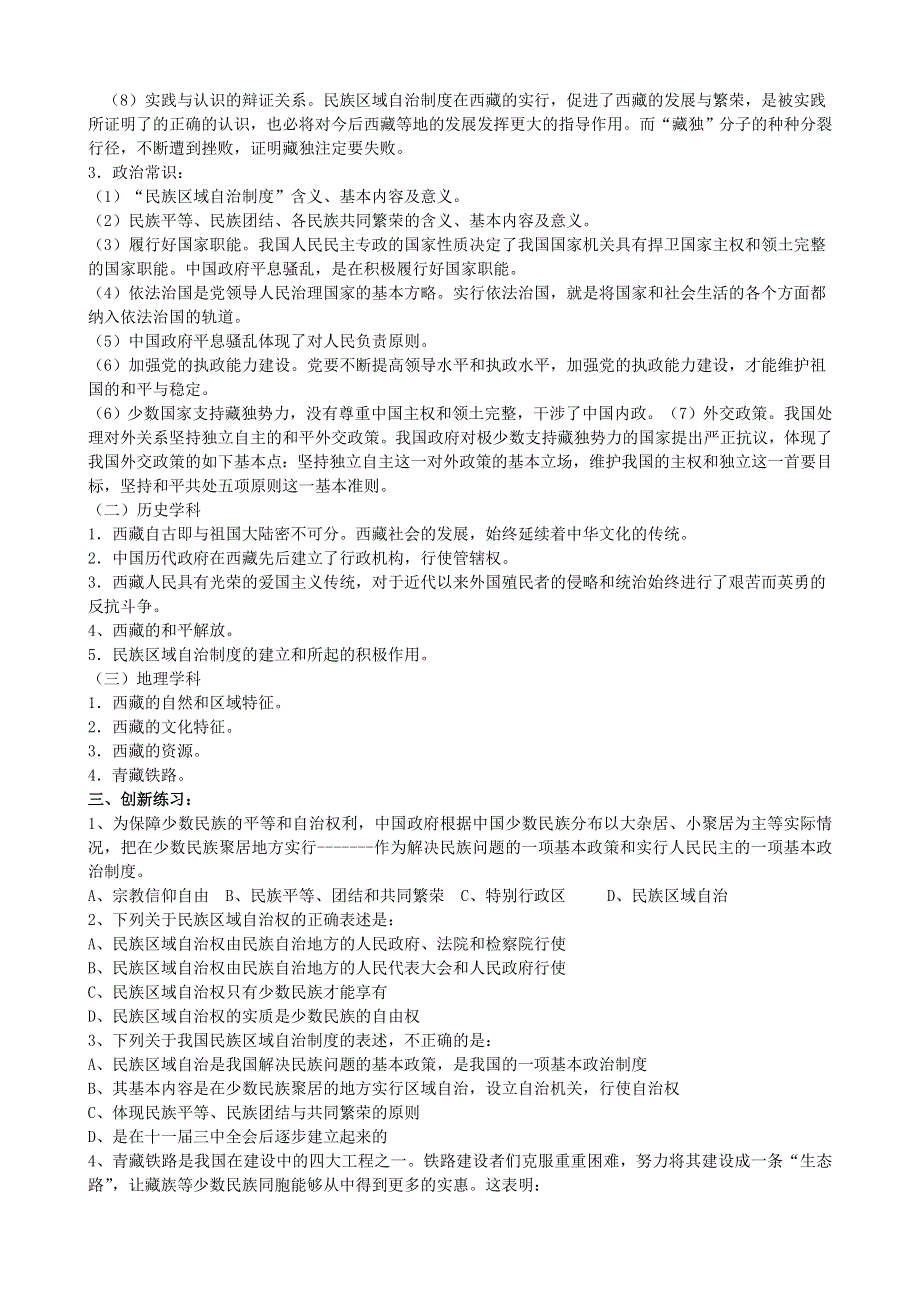 （8）实践与认识的辩证关系。民族区域自治制度在西藏的实行，促进了西藏的发展与繁荣，是被实践所证明了的正确的认识，也必将对今后西藏等地的发展发挥更大的指导作用。而“藏独”分子的种种分裂行径，不断遭到挫败，证明藏独注定要失败。

3．政治常识：

（1）“民族区域自治制度”含义、基本内容及意义。

（2）民族平等、民族团结、各民族共同繁荣的含义、基本内容及意义。

（3）履行好国家职能。我国人民民主专政的国家性质决定了我国国家机关具有捍卫国家主权和领土完整的国家职能。中国政府平息骚乱，是在积极履行好国家职能。

（4）依法治国是党领导人民治理国家的基本方略。实行依法治国，就是将国家和社会生活的各个方面都纳入依法治国的轨道。

（5）中国政府平息骚乱体现了对人民负责原则。

（6）加强党的执政能力建设。党要不断提高领导水平和执政水平，加强党的执政能力建设，才能维护祖国的和平与稳定。

（6）少数国家支持藏独势力，没有尊重中国主权和领土完整，干涉了中国内政。（7）外交政策。我国处理对外关系坚持独立自主的和平外交政策。我国政府对极少数支持藏独势力的国家提出严正抗议，体现了我国外交政策的如下基本点：坚持独立自主这一对外政策的基本立场，维护我国的主权和独立这一首要目标，坚持和平共处五项原则这一基本准则。

（二）历史学科

1．西藏自古即与祖国大陆密不可分。西藏社会的发展，始终延续着中华文化的传统。

2．中国历代政府在西藏先后建立了行政机构，行使管辖权。

3．西藏人民具有光荣的爱国主义传统，对于近代以来外国殖民者的侵略和统治始终进行了艰苦而英勇的反抗斗争。

4、西藏的和平解放。

5．民族区域自治制度的建立和所起的积极作用。

（三）地理学科

1．西藏的自然和区域特征。

2．西藏的文化特征。

3．西藏的资源。

4．青藏铁路。

三、创新练习：

1、为保障少数民族的平等和自治权利，中国政府根据中国少数民族分布以大杂居、小聚居为主等实际情况，把在少数民族聚居地方实行-------作为解决民族问题的一项基本政策和实行人民民主的一项基本政治制度。

A、宗教信仰自由　B、民族平等、团结和共同繁荣　C、特别行政区　　D、民族区域自治

2、下列关于民族区域自治权的正确表述是：

A、民族区域自治权由民族自治地方的人民政府、法院和检察院行使

B、民族区域自治权由民族自治地方的人民代表大会和人民政府行使

C、民族区域自治权只有少数民族才能享有

D、民族区域自治权的实质是少数民族的自由权

3、下列关于我国民族区域自治制度的表述，不正确的是：

A、民族区域自治是我国解决民族问题的基本政策，是我国的一项基本政治制度

B、其基本内容是在少数民族聚居的地方实行区域自治，设立自治机关，行使自治权

C、体现民族平等、民族团结与共同繁荣的原则

D、是在十一届三中全会后逐步建立起来的

4、青藏铁路是我国在建设中的四大工程之一。铁路建设者们克服重重困难，努力将其建设成一条“生态路”，让藏族等少数民族同胞能够从中得到更多的实惠。这表明：